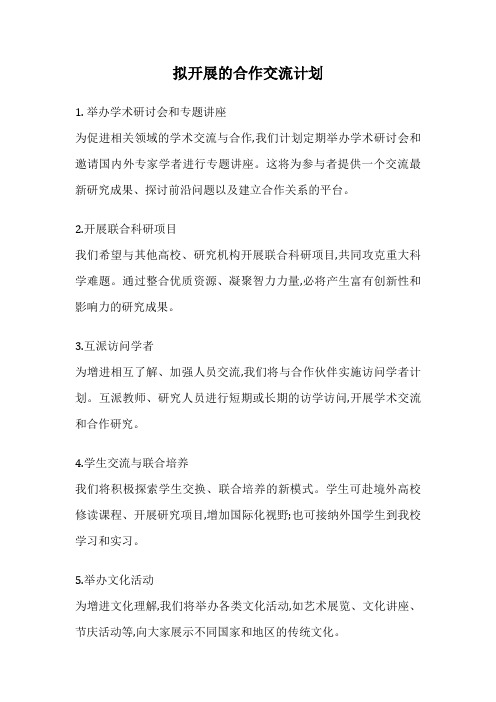 拟开展的合作交流计划

1. 举办学术研讨会和专题讲座
为促进相关领域的学术交流与合作,我们计划定期举办学术研讨会和邀请国内外专家学者进行专题讲座。这将为参与者提供一个交流最新研究成果、探讨前沿问题以及建立合作关系的平台。

2.开展联合科研项目
我们希望与其他高校、研究机构开展联合科研项目,共同攻克重大科学难题。通过整合优质资源、凝聚智力力量,必将产生富有创新性和影响力的研究成果。

3.互派访问学者
为增进相互了解、加强人员交流,我们将与合作伙伴实施访问学者计划。互派教师、研究人员进行短期或长期的访学访问,开展学术交流和合作研究。

4.学生交流与联合培养
我们将积极探索学生交换、联合培养的新模式。学生可赴境外高校修读课程、开展研究项目,增加国际化视野;也可接纳外国学生到我校学习和实习。

5.举办文化活动
为增进文化理解,我们将举办各类文化活动,如艺术展览、文化讲座、节庆活动等,向大家展示不同国家和地区的传统文化。